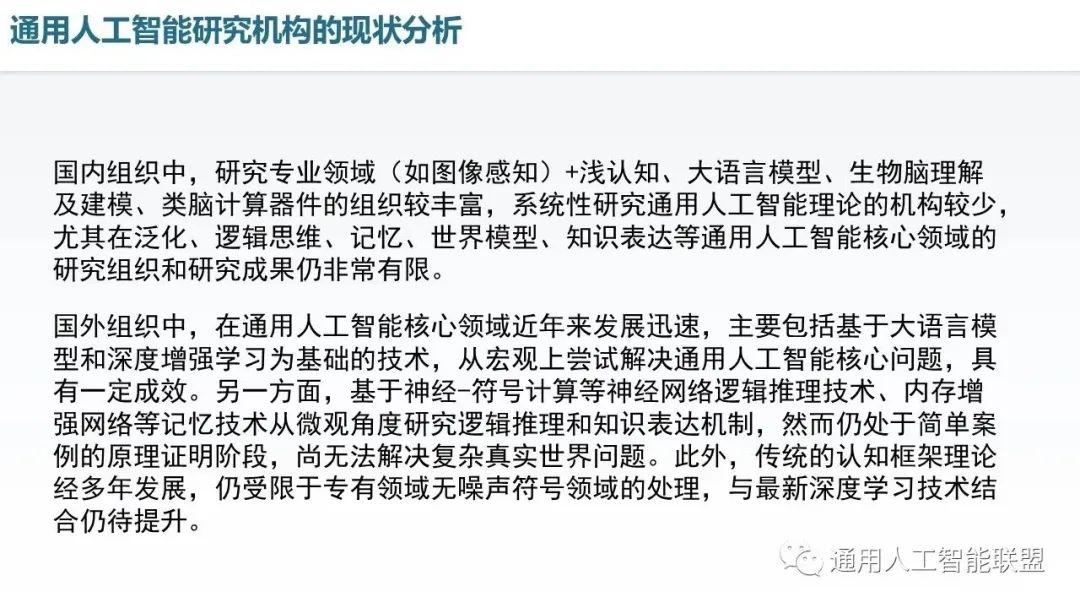 通用人工智能研究机构的现状分析

国内组织中，研究专业领域（如图像感知）+浅认知、大语言模型、生物脑理解及建模、类脑计算器件的组织较丰富，系统性研究通用人工智能理论的机构较少，尤其在泛化、逻辑思维、记忆、世界模型、知识表达等通用人工智能核心领域的研究组织和研究成果仍非常有限。

国外组织中，在通用人工智能核心领域近年来发展迅速，主要包括基于大语言模型和深度增强学习为基础的技术，从宏观上尝试解决通用人工智能核心问题，具有一定成效。另一方面，基于神经-符号计算等神经网络逻辑推理技术、内存增强网络等记忆技术从微观角度研究逻辑推理和知识表达机制，然而仍处于简单案例的原理证明阶段，尚无法解决复杂真实世界问题。此外，传统的认知框架理论经多年发展，仍受限于专有领域无噪声符号领域的处理，与最新深度学习技术结合仍待提升。

通用人工智能联盟